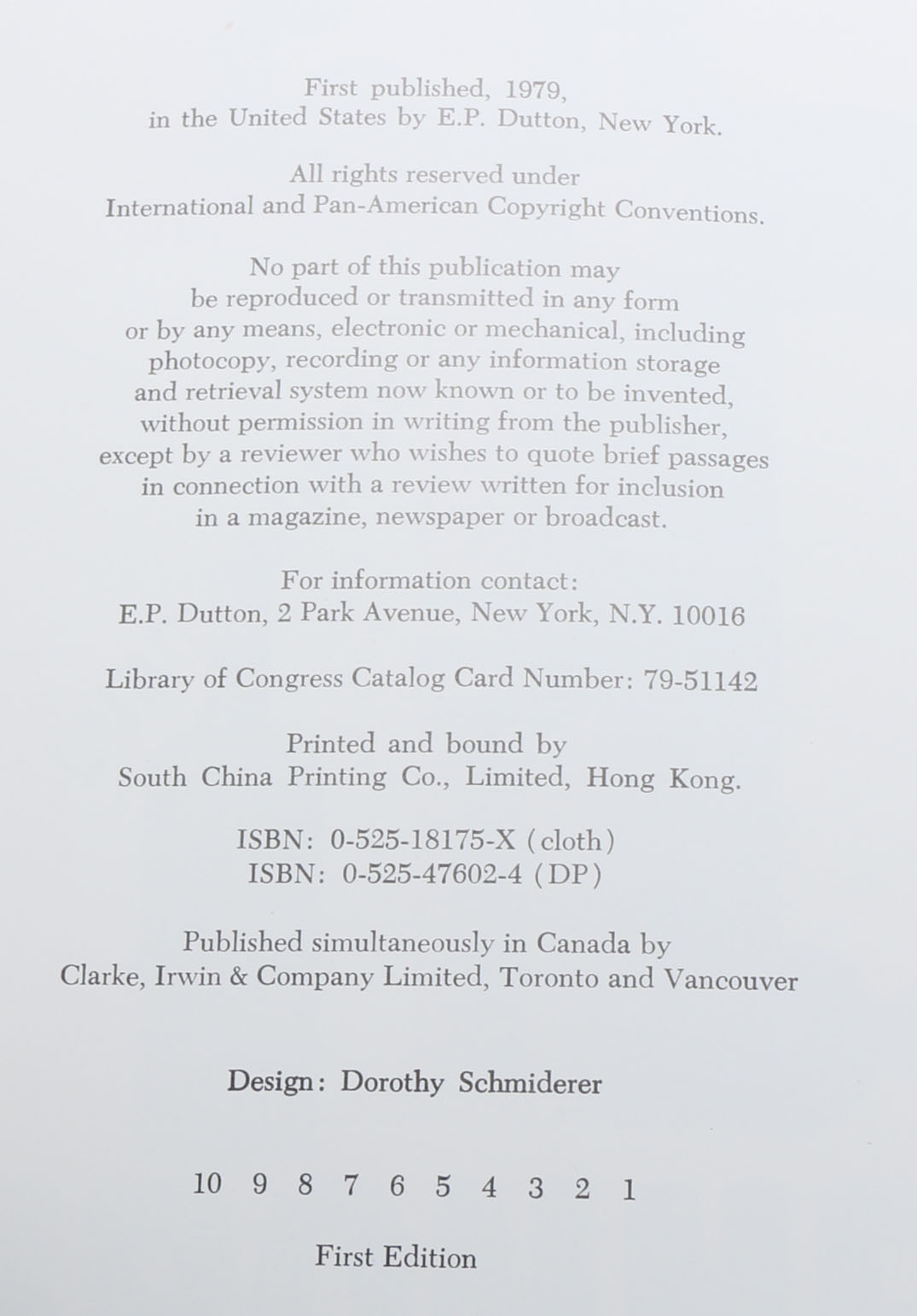 First published, 1979,
in the United States by E.P. Dutton, New York.

All rights reserved under
International and Pan-American Copyright Conventions.

No part of this publication may be reproduced or transmitted in any form or by any means, electronic or mechanical, including photocopy, recording or any information storage and retrieval system now known or to be invented, without permission in writing from the publisher, except by a reviewer who wishes to quote brief passages in connection with a review written for inclusion in a magazine, newspaper or broadcast.

For information contact:
E.P. Dutton, 2 Park Avenue, New York, N.Y. 10016

Library of Congress Catalog Card Number: 79-51142

Printed and bound by
South China Printing Co., Limited, Hong Kong.

ISBN: 0-525-18175-X (cloth)
ISBN: 0-525-47602-4 (DP)

Published simultaneously in Canada by
Clarke, Irwin & Company Limited, Toronto and Vancouver

Design: Dorothy Schmiderer

10 9 8 7 6 5 4 3 2 1

First Edition